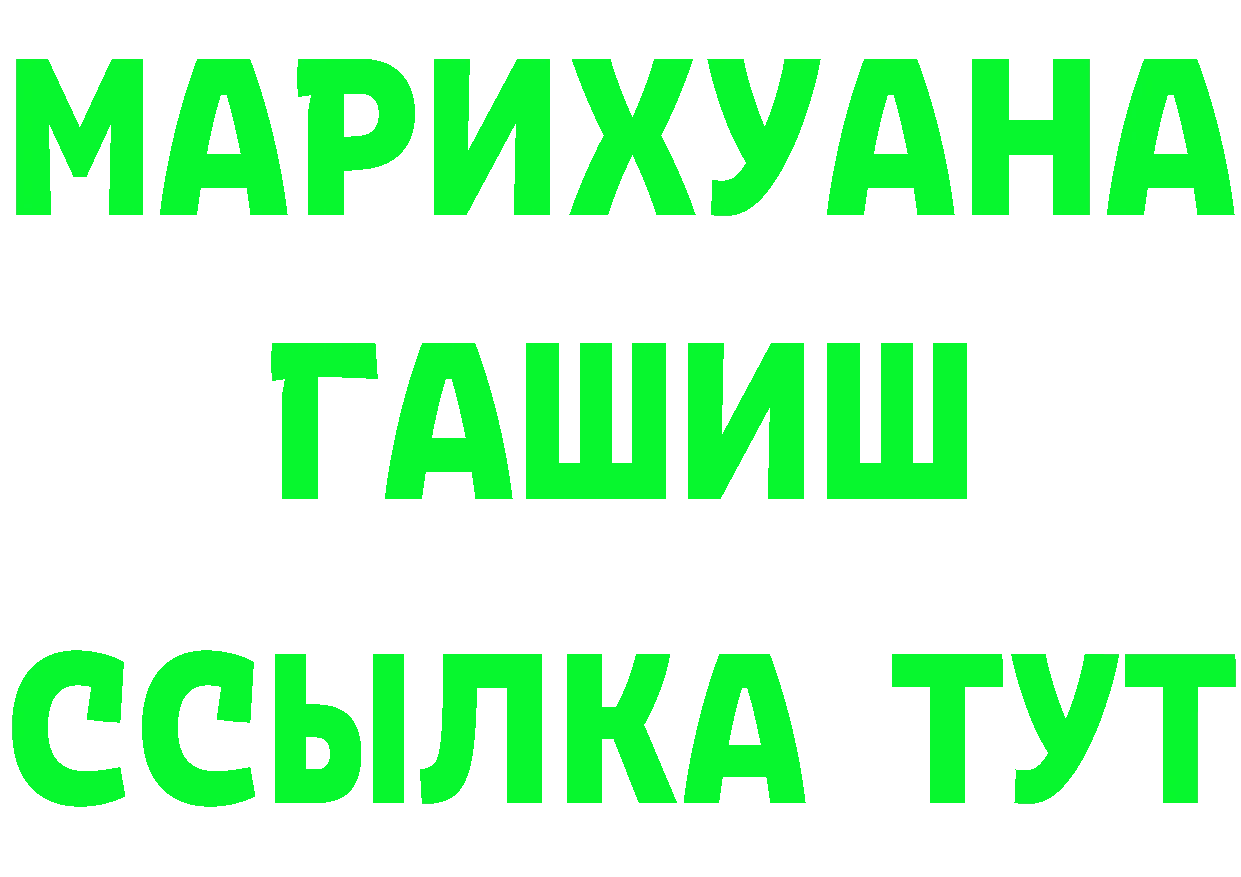 МАРИХУАНА
ГАШИШ
ССЫЛКА ТУТ